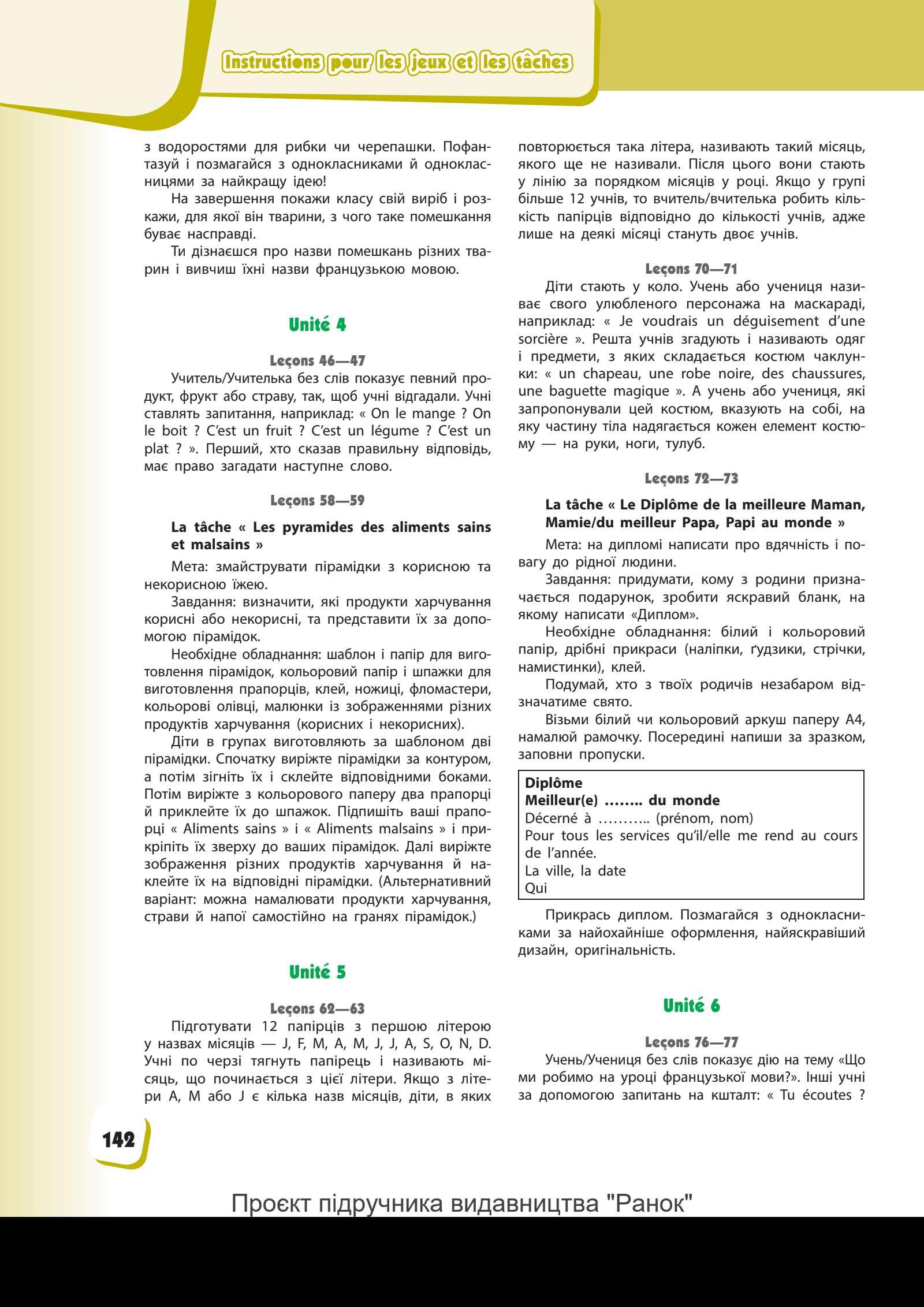 Instructions pour les jeux et les tâches

з водоростями для рибки чи черепашки. Пофантазуй і позмагайся з однокласниками й однокласницями за найкращу ідею!

На завершення покажи класу свій виріб і розкажи, для якої він тварини, з чого таке помешкання буває насправді.

Ти дізнаєшся про назви помешкань різних тварин і вивчиш їхні назви французькою мовою.

Unité 4

Leçons 46—47

Учитель/Учителька без слів показує певний продукт, фрукт або страву, так, щоб учні відгадали. Учні ставлять запитання, наприклад: « On le mange ? On le boit ? C'est un fruit ? C'est un légume ? C'est un plat ? ». Перший, хто сказав правильну відповідь, має право загадати наступне слово.

Leçons 58—59

La tâche « Les pyramides des aliments sains et malsains »

Мета: змайструвати пірамідки з корисною та некорисною їжею.

Завдання: визначити, які продукти харчування корисні або некорисні, та представити їх за допомогою пірамідок.

Необхідне обладнання: шаблон і папір для виготовлення пірамідок, кольоровий папір і шпажки для виготовлення прапорців, клей, ножиці, фломастери, кольорові олівці, малюнки із зображеннями різних продуктів харчування (корисних і некорисних).

Діти в групах виготовляють за шаблоном дві пірамідки. Спочатку виріжте пірамідки за контуром, а потім зігніть їх і склейте відповідними боками. Потім виріжте з кольорового паперу два прапорці й приклейте їх до шпажок. Підпишіть ваші прапорці « Aliments sains » і « Aliments malsains » і прикріпіть їх зверху до ваших пірамідок. Далі виріжте зображення різних продуктів харчування й наклейте їх на відповідні пірамідки. (Альтернативний варіант: можна намалювати продукти харчування, страви й напої самостійно на гранях пірамідок.)

Unité 5

Leçons 62—63

Підготувати 12 папірців з першою літерою у назвах місяців — J, F, M, A, M, J, J, A, S, O, N, D. Учні по черзі тягнуть папірець і називають місяць, що починається з цієї літери. Якщо з літери A, M або J є кілька назв місяців, діти, в яких повторюється така літера, називають такий місяць, якого ще не називали. Після цього вони стають у лінію за порядком місяців у році. Якщо у групі більше 12 учнів, то вчитель/вчителька робить кількість папірців відповідно до кількості учнів, адже лише на деякі місяці стануть двоє учнів.

Leçons 70—71

Діти стають у коло. Учень або учениця називає свого улюбленого персонажа на маскараді, наприклад: « Je voudrais un déguisement d'une sorcière ». Решта учнів згадують і називають одяг і предмети, з яких складається костюм чаклунки: « un chapeau, une robe noire, des chaussures, une baguette magique ». А учень або учениця, які запропонували цей костюм, вказують на собі, на яку частину тіла надягається кожен елемент костюму — на руки, ноги, тулуб.

Leçons 72—73

La tâche « Le Diplôme de la meilleure Maman, Mamie/du meilleur Papa, Papi au monde »

Мета: на дипломі написати про вдячність і повагу до рідної людини.

Завдання: придумати, кому з родини призначається подарунок, зробити яскравий бланк, на якому написати «Диплом».

Необхідне обладнання: білий і кольоровий папір, дрібні прикраси (наліпки, ґудзики, стрічки, намистинки), клей.

Подумай, хто з твоїх родичів незабаром відзначатиме свято.

Візьми білий чи кольоровий аркуш паперу А4, намалюй рамочку. Посередині напиши за зразком, заповни пропуски.

Diplôme
Meilleur(e) …….. du monde
Décerné à ……….. (prénom, nom)
Pour tous les services qu'il/elle me rend au cours de l'année.
La ville, la date
Qui

Прикрась диплом. Позмагайся з однокласниками за найохайніше оформлення, найяскравіший дизайн, оригінальність.

Unité 6

Leçons 76—77

Учень/Учениця без слів показує дію на тему «Що ми робимо на уроці французької мови?». Інші учні за допомогою запитань на кшталт: « Tu écoutes ?

142

Проєкт підручника видавництва "Ранок"